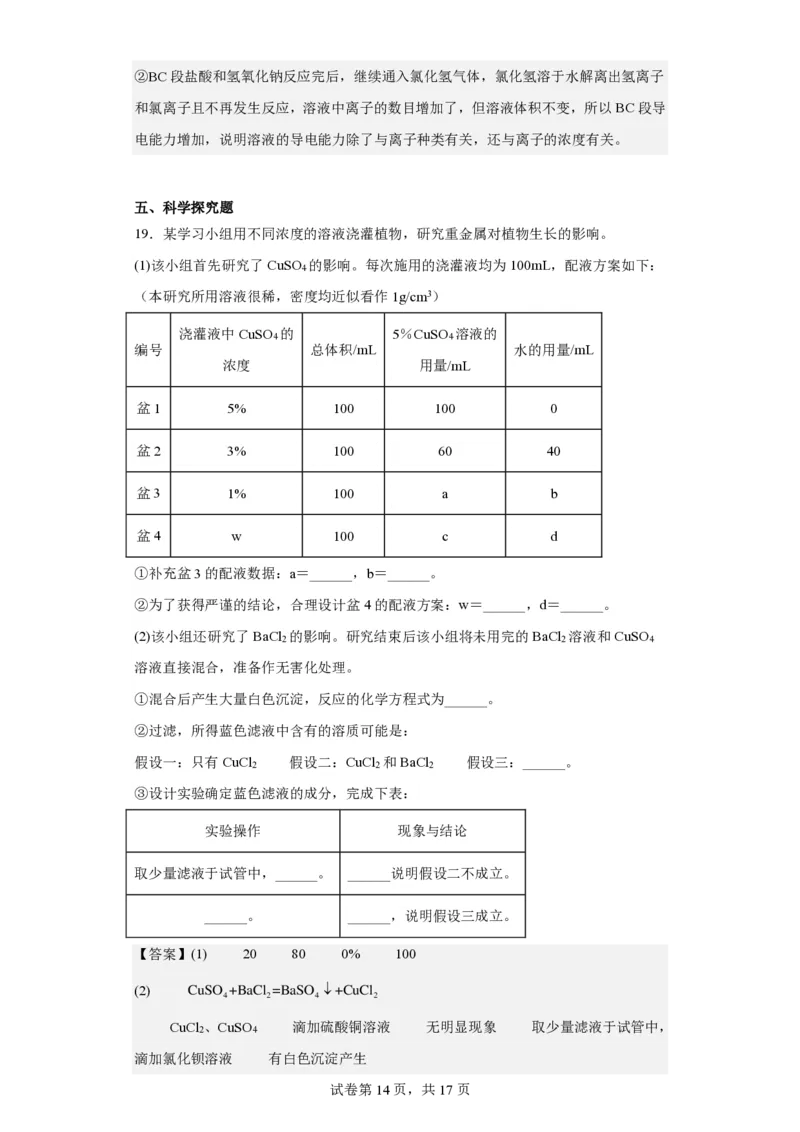 ②BC 段盐酸和氢氧化钠反应完后，继续通入氯化氢气体，氯化氢溶于水解离出氢离子和氯离子且不再发生反应，溶液中离子的数目增加了，但溶液体积不变，所以 BC 段导电能力增加，说明溶液的导电能力除了与离子种类有关，还与离子的浓度有关。

五、科学探究题

19．某学习小组用不同浓度的溶液浇灌植物，研究重金属对植物生长的影响。

(1)该小组首先研究了 $CuSO_4$ 的影响。每次施用的浇灌液均为 100mL，配液方案如下：

（本研究所用溶液很稀，密度均近似看作 $1g/cm^3$）

| 编号 | 浇灌液中 $CuSO_4$ 的浓度 | 总体积/mL | 5%$CuSO_4$ 溶液的用量/mL | 水的用量/mL |
|---|---|---|---|---|
| 盆 1 | 5% | 100 | 100 | 0 |
| 盆 2 | 3% | 100 | 60 | 40 |
| 盆 3 | 1% | 100 | a | b |
| 盆 4 | w | 100 | c | d |

①补充盆 3 的配液数据：a=______，b=______。

②为了获得严谨的结论，合理设计盆 4 的配液方案：w=______，d=______。

(2)该小组还研究了 $BaCl_2$ 的影响。研究结束后该小组将未用完的 $BaCl_2$ 溶液和 $CuSO_4$ 溶液直接混合，准备作无害化处理。

①混合后产生大量白色沉淀，反应的化学方程式为______。

②过滤，所得蓝色滤液中含有的溶质可能是：

假设一：只有 $CuCl_2$　　假设二：$CuCl_2$ 和 $BaCl_2$　　假设三：______。

③设计实验确定蓝色滤液的成分，完成下表：

| 实验操作 | 现象与结论 |
|---|---|
| 取少量滤液于试管中，______。 | ______说明假设二不成立。 |
| ______。 | ______，说明假设三成立。 |

【答案】(1)　20　80　0%　100

(2)　$CuSO_4+BaCl_2=BaSO_4\downarrow+CuCl_2$

$CuCl_2$、$CuSO_4$　滴加硫酸铜溶液　无明显现象　取少量滤液于试管中，滴加氯化钡溶液　有白色沉淀产生

试卷第 14 页，共 17 页